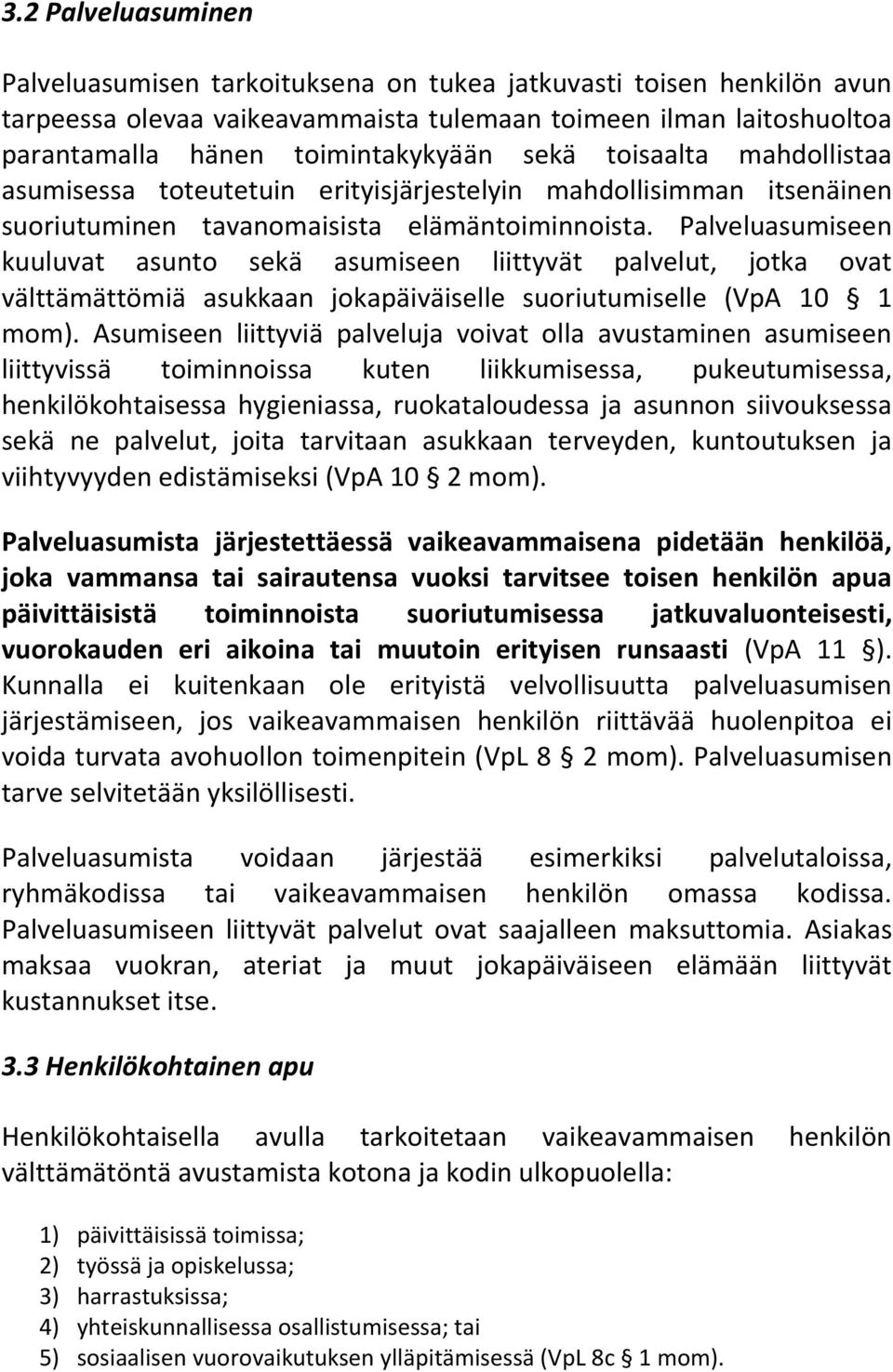 3.2 Palveluasuminen

Palveluasumisen tarkoituksena on tukea jatkuvasti toisen henkilön avun tarpeessa olevaa vaikeavammaista tulemaan toimeen ilman laitoshuoltoa parantamalla hänen toimintakykyään sekä toisaalta mahdollistaa asumisessa toteutetuin erityisjärjestelyin mahdollisimman itsenäinen suoriutuminen tavanomaisista elämäntoiminnoista. Palveluasumiseen kuuluvat asunto sekä asumiseen liittyvät palvelut, jotka ovat välttämättömiä asukkaan jokapäiväiselle suoriutumiselle (VpA 10 § 1 mom). Asumiseen liittyviä palveluja voivat olla avustaminen asumiseen liittyvissä toiminnoissa kuten liikkumisessa, pukeutumisessa, henkilökohtaisessa hygieniassa, ruokataloudessa ja asunnon siivouksessa sekä ne palvelut, joita tarvitaan asukkaan terveyden, kuntoutuksen ja viihtyvyyden edistämiseksi (VpA 10 § 2 mom).

Palveluasumista järjestettäessä vaikeavammaisena pidetään henkilöä, joka vammansa tai sairautensa vuoksi tarvitsee toisen henkilön apua päivittäisistä toiminnoista suoriutumisessa jatkuvaluonteisesti, vuorokauden eri aikoina tai muutoin erityisen runsaasti (VpA 11 §). Kunnalla ei kuitenkaan ole erityistä velvollisuutta palveluasumisen järjestämiseen, jos vaikeavammaisen henkilön riittävää huolenpitoa ei voida turvata avohuollon toimenpitein (VpL 8 § 2 mom). Palveluasumisen tarve selvitetään yksilöllisesti.

Palveluasumista voidaan järjestää esimerkiksi palvelutaloissa, ryhmäkodissa tai vaikeavammaisen henkilön omassa kodissa. Palveluasumiseen liittyvät palvelut ovat saajalleen maksuttomia. Asiakas maksaa vuokran, ateriat ja muut jokapäiväiseen elämään liittyvät kustannukset itse.

3.3 Henkilökohtainen apu

Henkilökohtaisella avulla tarkoitetaan vaikeavammaisen henkilön välttämätöntä avustamista kotona ja kodin ulkopuolella:

1) päivittäisissä toimissa;
2) työssä ja opiskelussa;
3) harrastuksissa;
4) yhteiskunnallisessa osallistumisessa; tai
5) sosiaalisen vuorovaikutuksen ylläpitämisessä (VpL 8c § 1 mom).